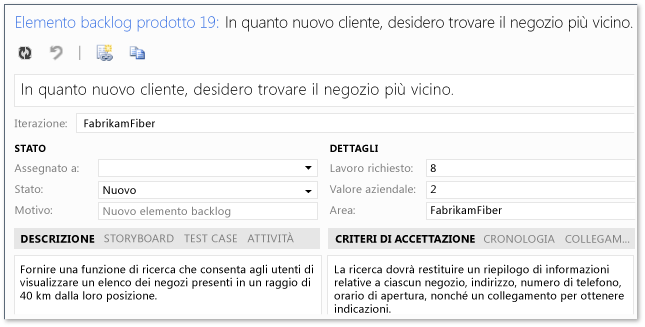 Elemento backlog prodotto 19: In quanto nuovo cliente, desidero trovare il negozio più vicino.

In quanto nuovo cliente, desidero trovare il negozio più vicino.

Iterazione: FabrikamFiber

STATO

Assegnato a:

Stato: Nuovo

Motivo: Nuovo elemento backlog

DETTAGLI

Lavoro richiesto: 8

Valore aziendale: 2

Area: FabrikamFiber

DESCRIZIONE STORYBOARD TEST CASE ATTIVITÀ

Fornire una funzione di ricerca che consenta agli utenti di visualizzare un elenco dei negozi presenti in un raggio di 40 km dalla loro posizione.

CRITERI DI ACCETTAZIONE CRONOLOGIA COLLEGAM...

La ricerca dovrà restituire un riepilogo di informazioni relative a ciascun negozio, indirizzo, numero di telefono, orario di apertura, nonché un collegamento per ottenere indicazioni.